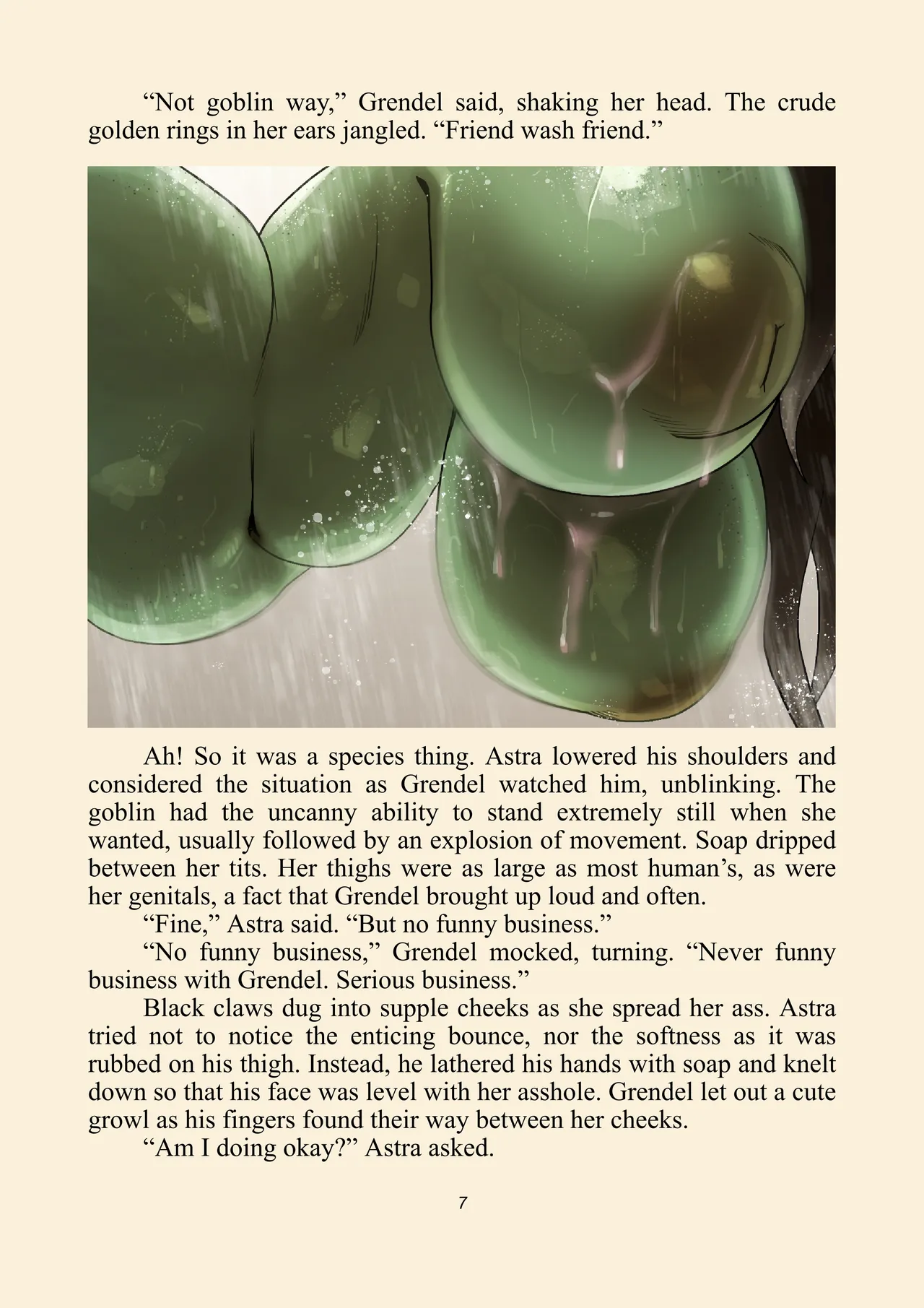 “Not goblin way,” Grendel said, shaking her head. The crude golden rings in her ears jangled. “Friend wash friend.”

Ah! So it was a species thing. Astra lowered his shoulders and considered the situation as Grendel watched him, unblinking. The goblin had the uncanny ability to stand extremely still when she wanted, usually followed by an explosion of movement. Soap dripped between her tits. Her thighs were as large as most human’s, as were her genitals, a fact that Grendel brought up loud and often.

“Fine,” Astra said. “But no funny business.”

“No funny business,” Grendel mocked, turning. “Never funny business with Grendel. Serious business.”

Black claws dug into supple cheeks as she spread her ass. Astra tried not to notice the enticing bounce, nor the softness as it was rubbed on his thigh. Instead, he lathered his hands with soap and knelt down so that his face was level with her asshole. Grendel let out a cute growl as his fingers found their way between her cheeks.

“Am I doing okay?” Astra asked.

7